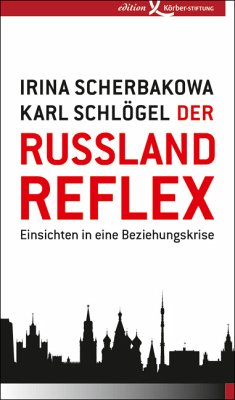 edition Körber-STIFTUNG

IRINA SCHERBAKOWA
KARL SCHLÖGEL DER
RUSSLAND
REFLEX
Einsichten in eine Beziehungskrise